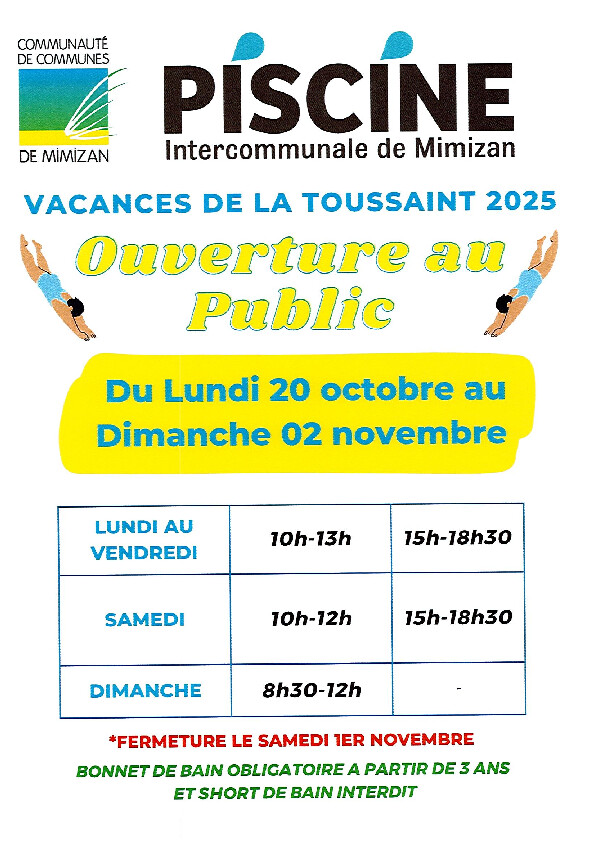 COMMUNAUTÉ DE COMMUNES DE MIMIZAN

PISCINE
Intercommunale de Mimizan

VACANCES DE LA TOUSSAINT 2025

Ouverture au Public

Du Lundi 20 octobre au Dimanche 02 novembre

| LUNDI AU VENDREDI | 10h-13h | 15h-18h30 |
|---|---|---|
| SAMEDI | 10h-12h | 15h-18h30 |
| DIMANCHE | 8h30-12h | - |

*FERMETURE LE SAMEDI 1ER NOVEMBRE

BONNET DE BAIN OBLIGATOIRE A PARTIR DE 3 ANS ET SHORT DE BAIN INTERDIT